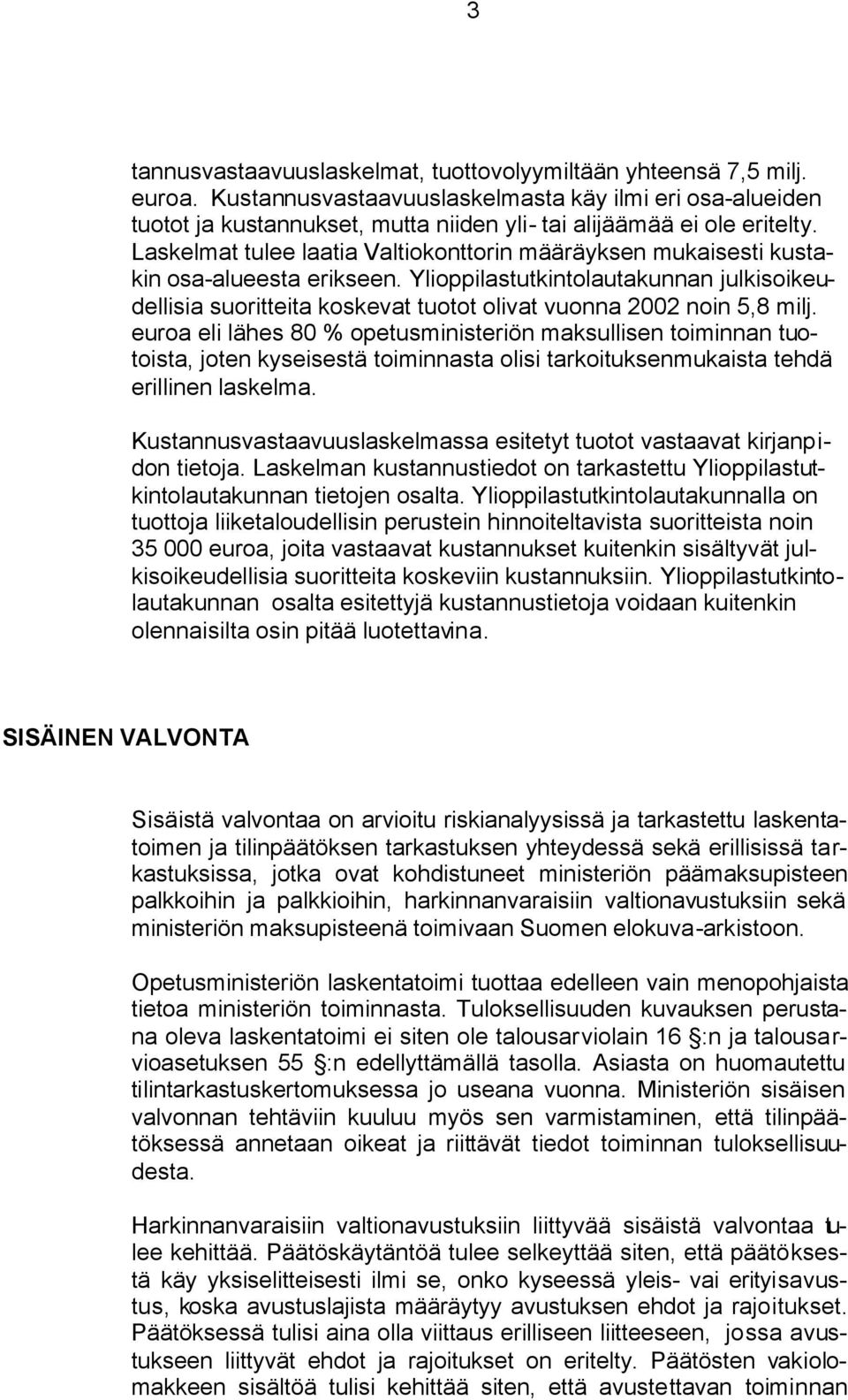 3

tannusvastaavuuslaskelmat, tuottovolyymiltään yhteensä 7,5 milj. euroa. Kustannusvastaavuuslaskelmasta käy ilmi eri osa-alueiden tuotot ja kustannukset, mutta niiden yli- tai alijäämää ei ole eritelty. Laskelmat tulee laatia Valtiokonttorin määräyksen mukaisesti kustakin osa-alueesta erikseen. Ylioppilastutkintolautakunnan julkisoikeudellisia suoritteita koskevat tuotot olivat vuonna 2002 noin 5,8 milj. euroa eli lähes 80 % opetusministeriön maksullisen toiminnan tuotoista, joten kyseisestä toiminnasta olisi tarkoituksenmukaista tehdä erillinen laskelma.

Kustannusvastaavuuslaskelmassa esitetyt tuotot vastaavat kirjanpidon tietoja. Laskelman kustannustiedot on tarkastettu Ylioppilastutkintolautakunnan tietojen osalta. Ylioppilastutkintolautakunnalla on tuottoja liiketaloudellisin perustein hinnoiteltavista suoritteista noin 35 000 euroa, joita vastaavat kustannukset kuitenkin sisältyvät julkisoikeudellisia suoritteita koskeviin kustannuksiin. Ylioppilastutkintolautakunnan osalta esitettyjä kustannustietoja voidaan kuitenkin olennaisilta osin pitää luotettavina.

SISÄINEN VALVONTA

Sisäistä valvontaa on arvioitu riskianalyysissä ja tarkastettu laskentatoimen ja tilinpäätöksen tarkastuksen yhteydessä sekä erillisissä tarkastuksissa, jotka ovat kohdistuneet ministeriön päämaksupisteen palkkoihin ja palkkioihin, harkinnanvaraisiin valtionavustuksiin sekä ministeriön maksupisteenä toimivaan Suomen elokuva-arkistoon.

Opetusministeriön laskentatoimi tuottaa edelleen vain menopohjaista tietoa ministeriön toiminnasta. Tuloksellisuuden kuvauksen perustana oleva laskentatoimi ei siten ole talousarviolain 16 §:n ja talousarvioasetuksen 55 §:n edellyttämällä tasolla. Asiasta on huomautettu tilintarkastuskertomuksessa jo useana vuonna. Ministeriön sisäisen valvonnan tehtäviin kuuluu myös sen varmistaminen, että tilinpäätöksessä annetaan oikeat ja riittävät tiedot toiminnan tuloksellisuudesta.

Harkinnanvaraisiin valtionavustuksiin liittyvää sisäistä valvontaa tulee kehittää. Päätöskäytäntöä tulee selkeyttää siten, että päätöksestä käy yksiselitteisesti ilmi se, onko kyseessä yleis- vai erityisavustus, koska avustuslajista määräytyy avustuksen ehdot ja rajoitukset. Päätöksessä tulisi aina olla viittaus erilliseen liitteeseen, jossa avustukseen liittyvät ehdot ja rajoitukset on eritelty. Päätösten vakiolomakkeen sisältöä tulisi kehittää siten, että avustettavan toiminnan